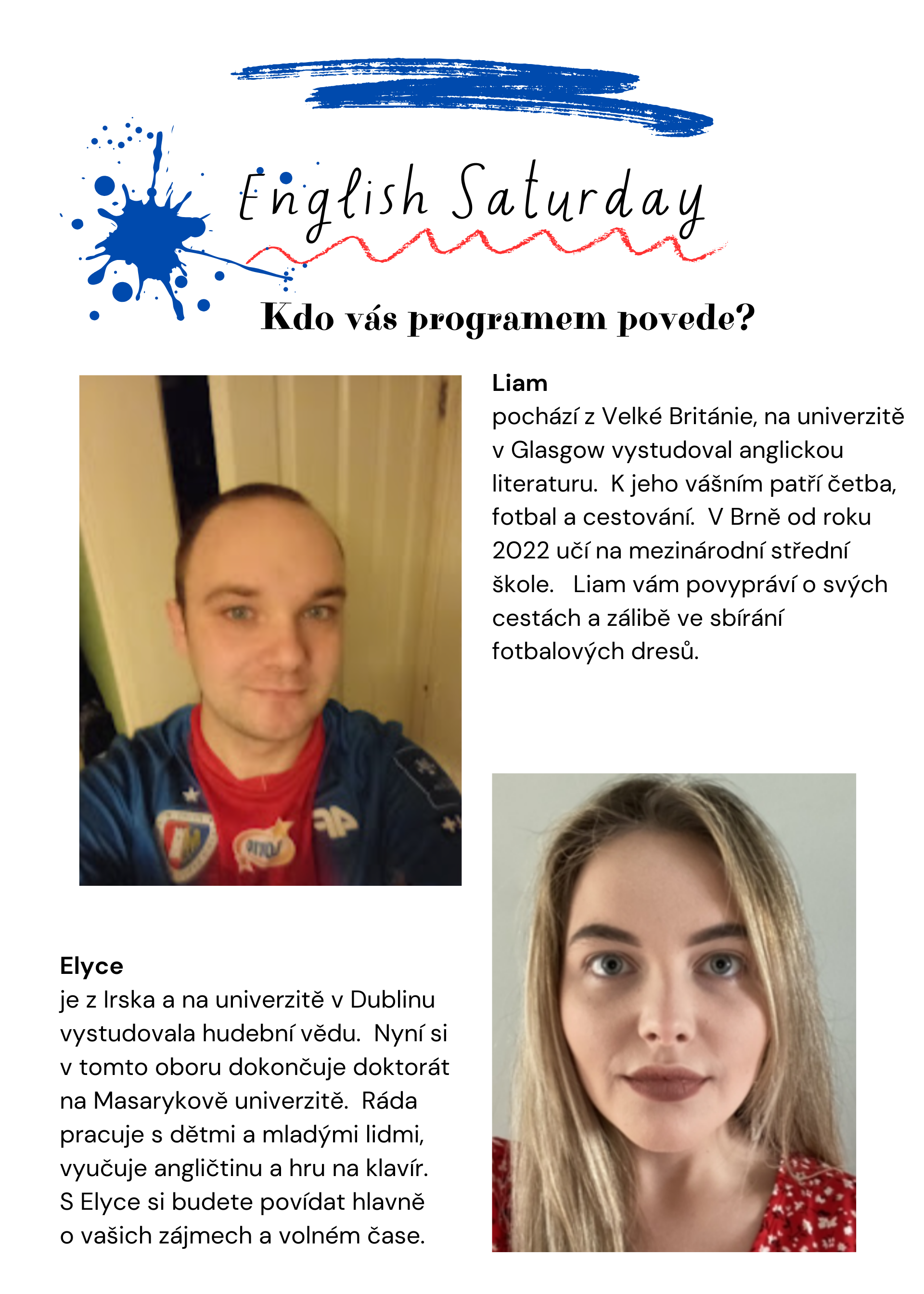 English Saturday

Kdo vás programem povede?

Liam
pochází z Velké Británie, na univerzitě v Glasgow vystudoval anglickou literaturu. K jeho vášním patří četba, fotbal a cestování. V Brně od roku 2022 učí na mezinárodní střední škole. Liam vám povypráví o svých cestách a zálibě ve sbírání fotbalových dresů.

Elyce
je z Irska a na univerzitě v Dublinu vystudovala hudební vědu. Nyní si v tomto oboru dokončuje doktorát na Masarykově univerzitě. Ráda pracuje s dětmi a mladými lidmi, vyučuje angličtinu a hru na klavír. S Elyce si budete povídat hlavně o vašich zájmech a volném čase.